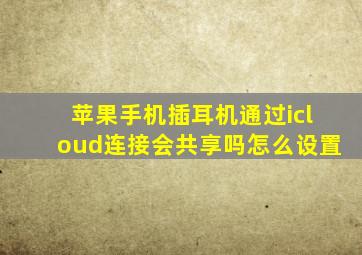 苹果手机插耳机通过icloud连接会共享吗怎么设置